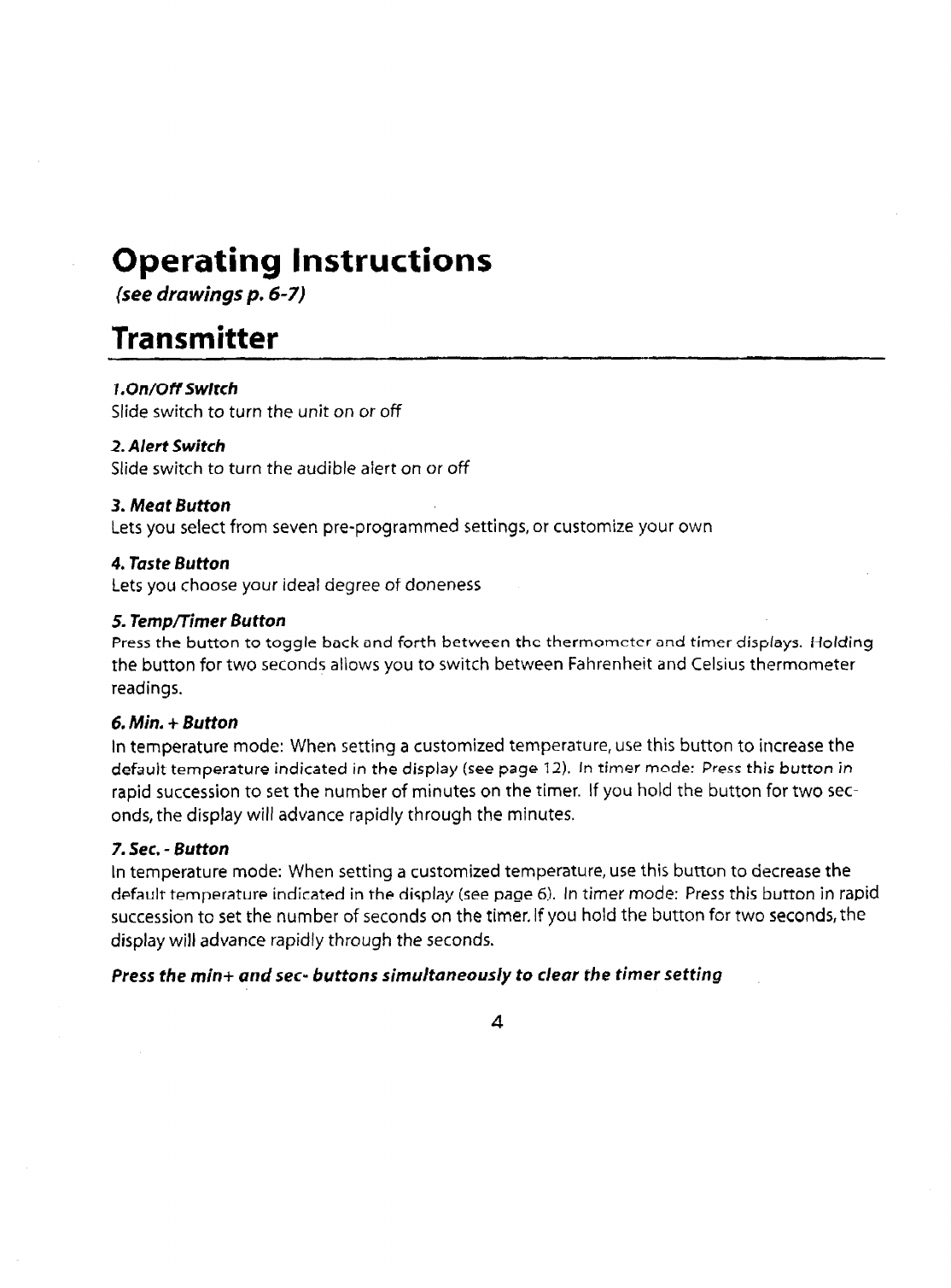 Operating Instructions
(see drawings p. 6-7)

Transmitter

1.On/Off Switch
Slide switch to turn the unit on or off

2. Alert Switch
Slide switch to turn the audible alert on or off

3. Meat Button
Lets you select from seven pre-programmed settings, or customize your own

4. Taste Button
Lets you choose your ideal degree of doneness

5. Temp/Timer Button
Press the button to toggle back and forth between the thermometer and timer displays. Holding the button for two seconds allows you to switch between Fahrenheit and Celsius thermometer readings.

6. Min. + Button
In temperature mode: When setting a customized temperature, use this button to increase the default temperature indicated in the display (see page 12). In timer mode: Press this button in rapid succession to set the number of minutes on the timer. If you hold the button for two seconds, the display will advance rapidly through the minutes.

7. Sec. - Button
In temperature mode: When setting a customized temperature, use this button to decrease the default temperature indicated in the display (see page 6). In timer mode: Press this button in rapid succession to set the number of seconds on the timer. If you hold the button for two seconds, the display will advance rapidly through the seconds.

Press the min+ and sec- buttons simultaneously to clear the timer setting

4